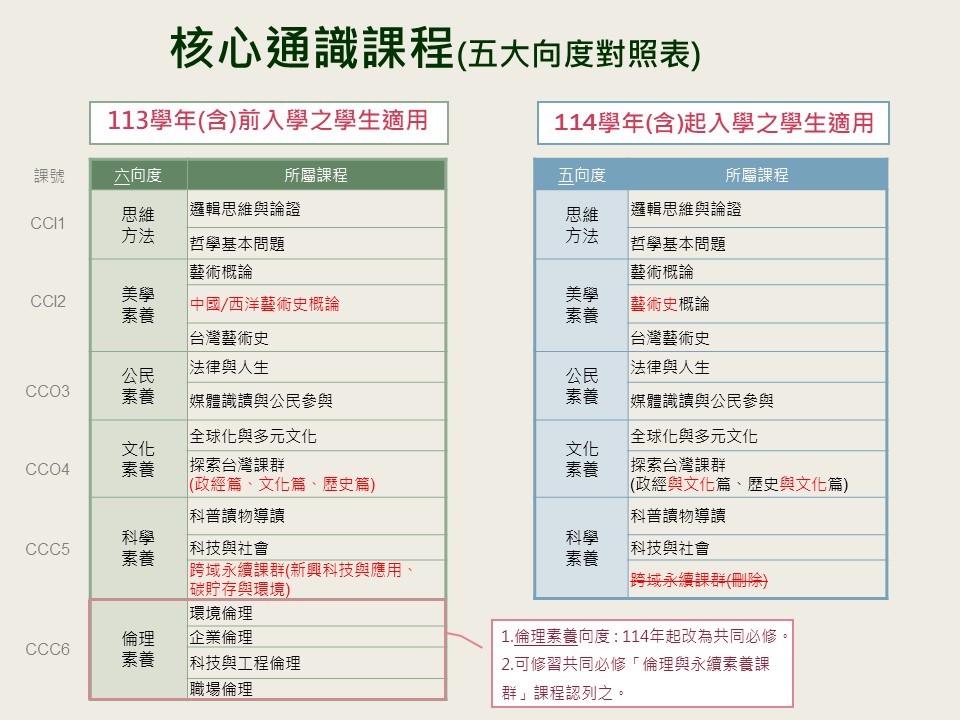 核心通識課程(五大向度對照表)

113學年(含)前入學之學生適用

| 課號 | 六向度 | 所屬課程 |
|---|---|---|
| CCI1 | 思維方法 | 邏輯思維與論證 |
| | | 哲學基本問題 |
| CCI2 | 美學素養 | 藝術概論 |
| | | 中國/西洋藝術史概論 |
| | | 台灣藝術史 |
| CCO3 | 公民素養 | 法律與人生 |
| | | 媒體識讀與公民參與 |
| CCO4 | 文化素養 | 全球化與多元文化 |
| | | 探索台灣課群 (政經篇、文化篇、歷史篇) |
| CCC5 | 科學素養 | 科普讀物導讀 |
| | | 科技與社會 |
| | | 跨域永續課群(新興科技與應用、碳貯存與環境) |
| CCC6 | 倫理素養 | 環境倫理 |
| | | 企業倫理 |
| | | 科技與工程倫理 |
| | | 職場倫理 |

114學年(含)起入學之學生適用

| 五向度 | 所屬課程 |
|---|---|
| 思維方法 | 邏輯思維與論證 |
| | 哲學基本問題 |
| 美學素養 | 藝術概論 |
| | 藝術史概論 |
| | 台灣藝術史 |
| 公民素養 | 法律與人生 |
| | 媒體識讀與公民參與 |
| 文化素養 | 全球化與多元文化 |
| | 探索台灣課群 (政經與文化篇、歷史與文化篇) |
| 科學素養 | 科普讀物導讀 |
| | 科技與社會 |
| | 跨域永續課群(刪除) |

1.倫理素養向度 : 114年起改為共同必修。
2.可修習共同必修「倫理與永續素養課群」課程認列之。